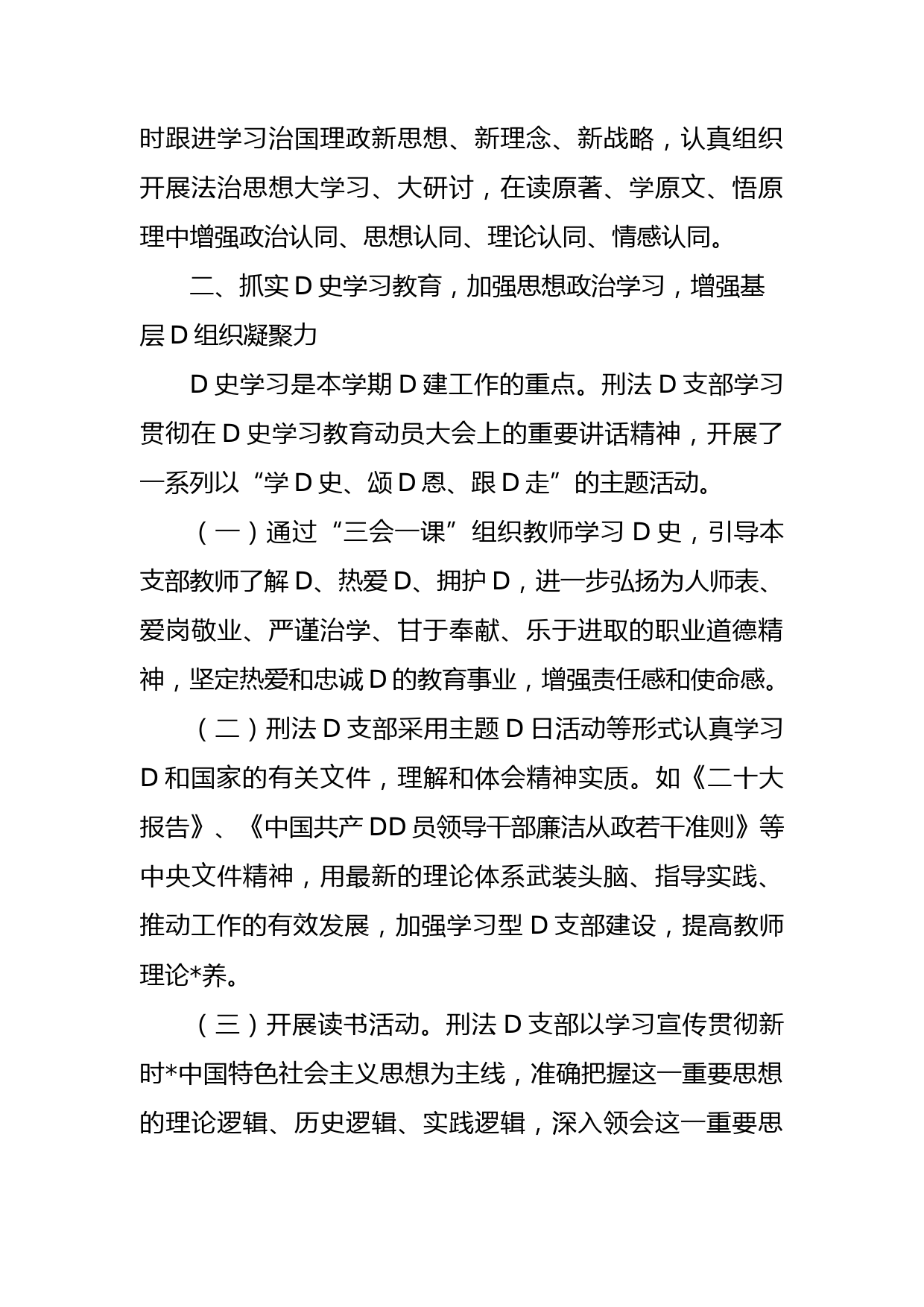 时跟进学习治国理政新思想、新理念、新战略，认真组织开展法治思想大学习、大研讨，在读原著、学原文、悟原理中增强政治认同、思想认同、理论认同、情感认同。

二、抓实D史学习教育，加强思想政治学习，增强基层D组织凝聚力

D史学习是本学期D建工作的重点。刑法D支部学习贯彻在D史学习教育动员大会上的重要讲话精神，开展了一系列以“学D史、颂D恩、跟D走”的主题活动。

（一）通过“三会一课”组织教师学习D史，引导本支部教师了解D、热爱D、拥护D，进一步弘扬为人师表、爱岗敬业、严谨治学、甘于奉献、乐于进取的职业道德精神，坚定热爱和忠诚D的教育事业，增强责任感和使命感。

（二）刑法D支部采用主题D日活动等形式认真学习D和国家的有关文件，理解和体会精神实质。如《二十大报告》、《中国共产DD员领导干部廉洁从政若干准则》等中央文件精神，用最新的理论体系武装头脑、指导实践、推动工作的有效发展，加强学习型D支部建设，提高教师理论*养。

（三）开展读书活动。刑法D支部以学习宣传贯彻新时*中国特色社会主义思想为主线，准确把握这一重要思想的理论逻辑、历史逻辑、实践逻辑，深入领会这一重要思